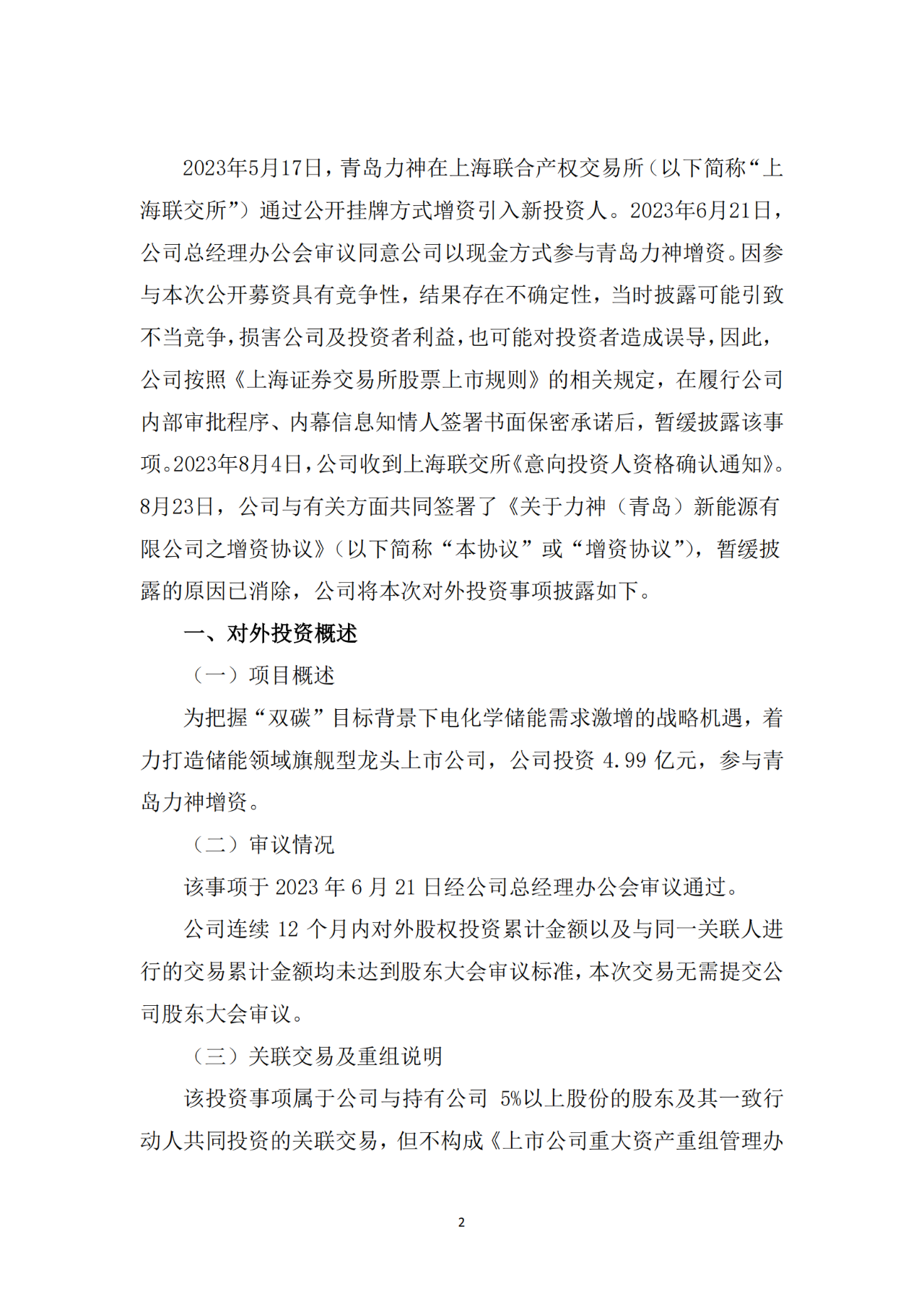 2023年5月17日，青岛力神在上海联合产权交易所（以下简称“上海联交所”）通过公开挂牌方式增资引入新投资人。2023年6月21日，公司总经理办公会审议同意公司以现金方式参与青岛力神增资。因参与本次公开募资具有竞争性，结果存在不确定性，当时披露可能引致不当竞争，损害公司及投资者利益，也可能对投资者造成误导，因此，公司按照《上海证券交易所股票上市规则》的相关规定，在履行公司内部审批程序、内幕信息知情人签署书面保密承诺后，暂缓披露该事项。2023年8月4日，公司收到上海联交所《意向投资人资格确认通知》。8月23日，公司与有关方面共同签署了《关于力神（青岛）新能源有限公司之增资协议》（以下简称“本协议”或“增资协议”），暂缓披露的原因已消除，公司将本次对外投资事项披露如下。

一、对外投资概述

（一）项目概述

为把握“双碳”目标背景下电化学储能需求激增的战略机遇，着力打造储能领域旗舰型龙头上市公司，公司投资 4.99 亿元，参与青岛力神增资。

（二）审议情况

该事项于 2023 年 6 月 21 日经公司总经理办公会审议通过。

公司连续 12 个月内对外股权投资累计金额以及与同一关联人进行的交易累计金额均未达到股东大会审议标准，本次交易无需提交公司股东大会审议。

（三）关联交易及重组说明

该投资事项属于公司与持有公司 5%以上股份的股东及其一致行动人共同投资的关联交易，但不构成《上市公司重大资产重组管理办

2